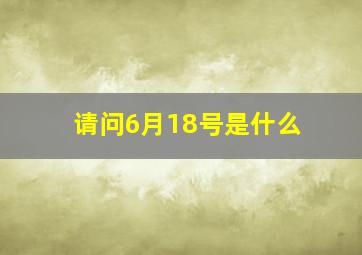 请问6月18号是什么